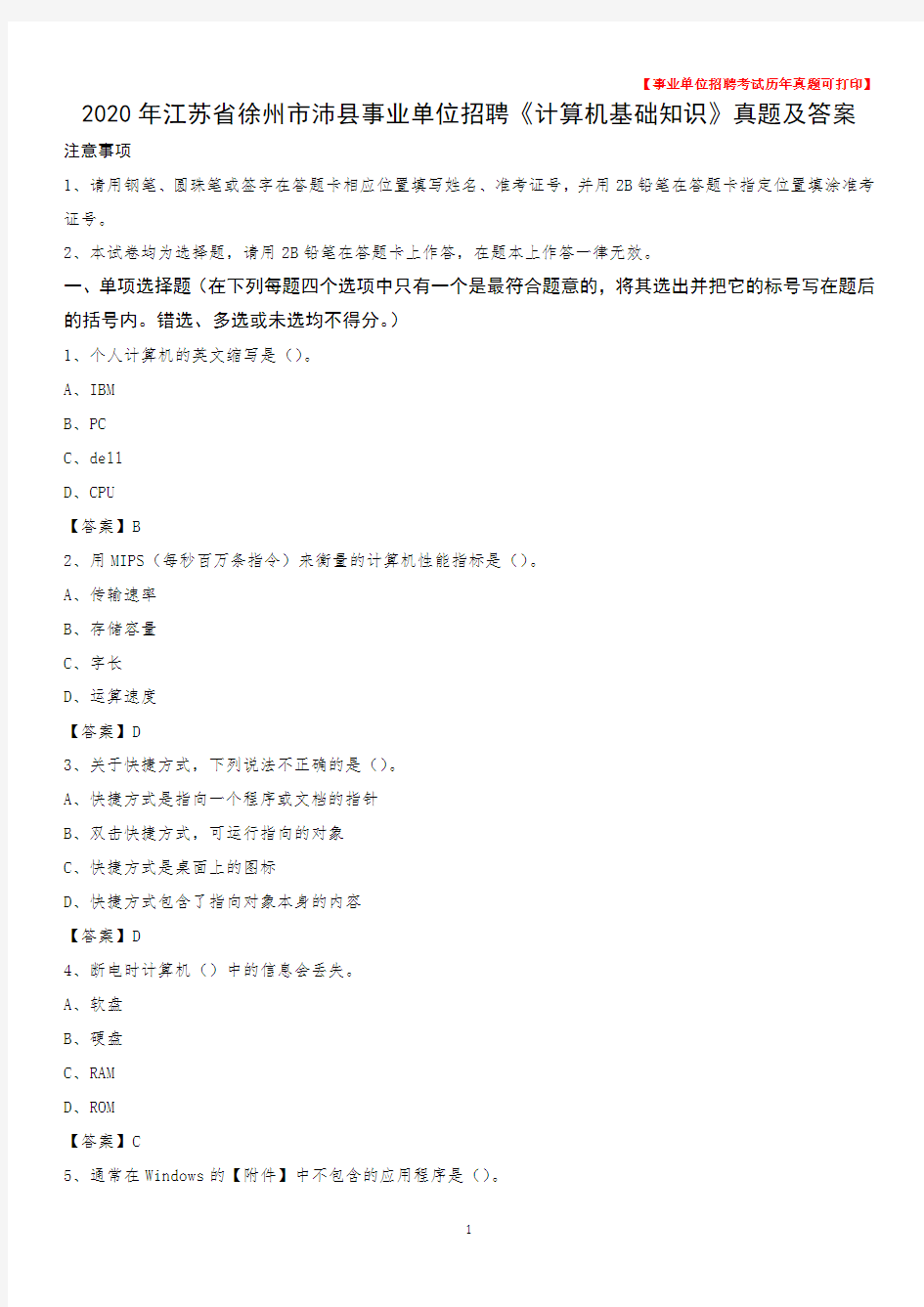 【事业单位招聘考试历年真题可打印】

2020年江苏省徐州市沛县事业单位招聘《计算机基础知识》真题及答案

注意事项

1、请用钢笔、圆珠笔或签字在答题卡相应位置填写姓名、准考证号，并用2B铅笔在答题卡指定位置填涂准考证号。

2、本试卷均为选择题，请用2B铅笔在答题卡上作答，在题本上作答一律无效。

一、单项选择题（在下列每题四个选项中只有一个是最符合题意的，将其选出并把它的标号写在题后的括号内。错选、多选或未选均不得分。）

1、个人计算机的英文缩写是（）。

A、IBM

B、PC

C、dell

D、CPU

【答案】B

2、用MIPS（每秒百万条指令）来衡量的计算机性能指标是（）。

A、传输速率

B、存储容量

C、字长

D、运算速度

【答案】D

3、关于快捷方式，下列说法不正确的是（）。

A、快捷方式是指向一个程序或文档的指针

B、双击快捷方式，可运行指向的对象

C、快捷方式是桌面上的图标

D、快捷方式包含了指向对象本身的内容

【答案】D

4、断电时计算机（）中的信息会丢失。

A、软盘

B、硬盘

C、RAM

D、ROM

【答案】C

5、通常在Windows的【附件】中不包含的应用程序是（）。

1